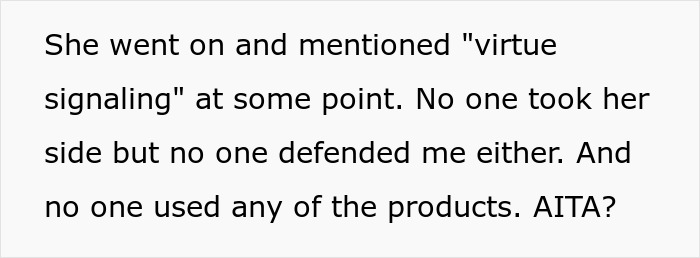 She went on and mentioned "virtue signaling" at some point. No one took her side but no one defended me either. And no one used any of the products. AITA?